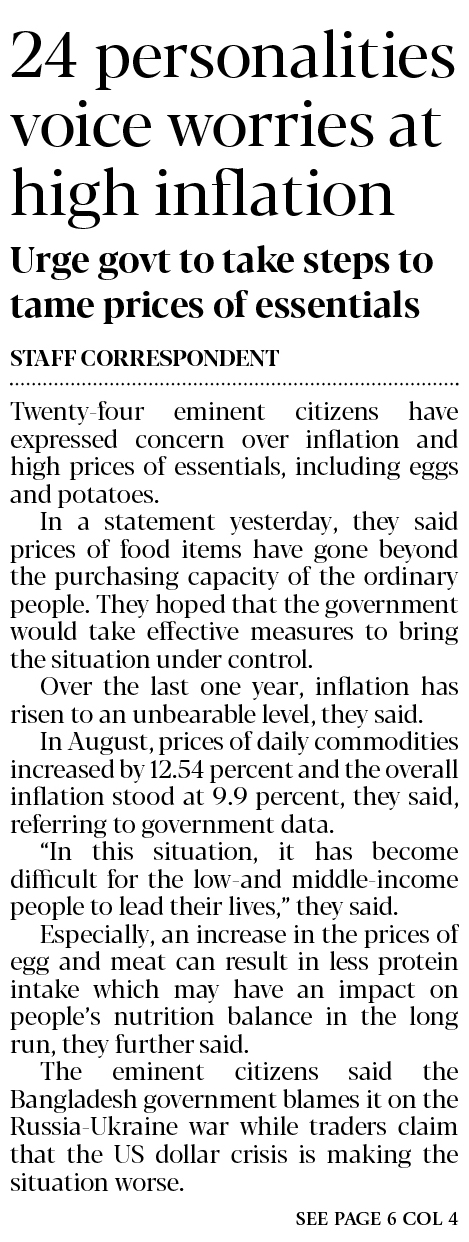 24 personalities voice worries at high inflation

Urge govt to take steps to tame prices of essentials

STAFF CORRESPONDENT

Twenty-four eminent citizens have expressed concern over inflation and high prices of essentials, including eggs and potatoes.

In a statement yesterday, they said prices of food items have gone beyond the purchasing capacity of the ordinary people. They hoped that the government would take effective measures to bring the situation under control.

Over the last one year, inflation has risen to an unbearable level, they said.

In August, prices of daily commodities increased by 12.54 percent and the overall inflation stood at 9.9 percent, they said, referring to government data.

"In this situation, it has become difficult for the low-and middle-income people to lead their lives," they said.

Especially, an increase in the prices of egg and meat can result in less protein intake which may have an impact on people's nutrition balance in the long run, they further said.

The eminent citizens said the Bangladesh government blames it on the Russia-Ukraine war while traders claim that the US dollar crisis is making the situation worse.

SEE PAGE 6 COL 4